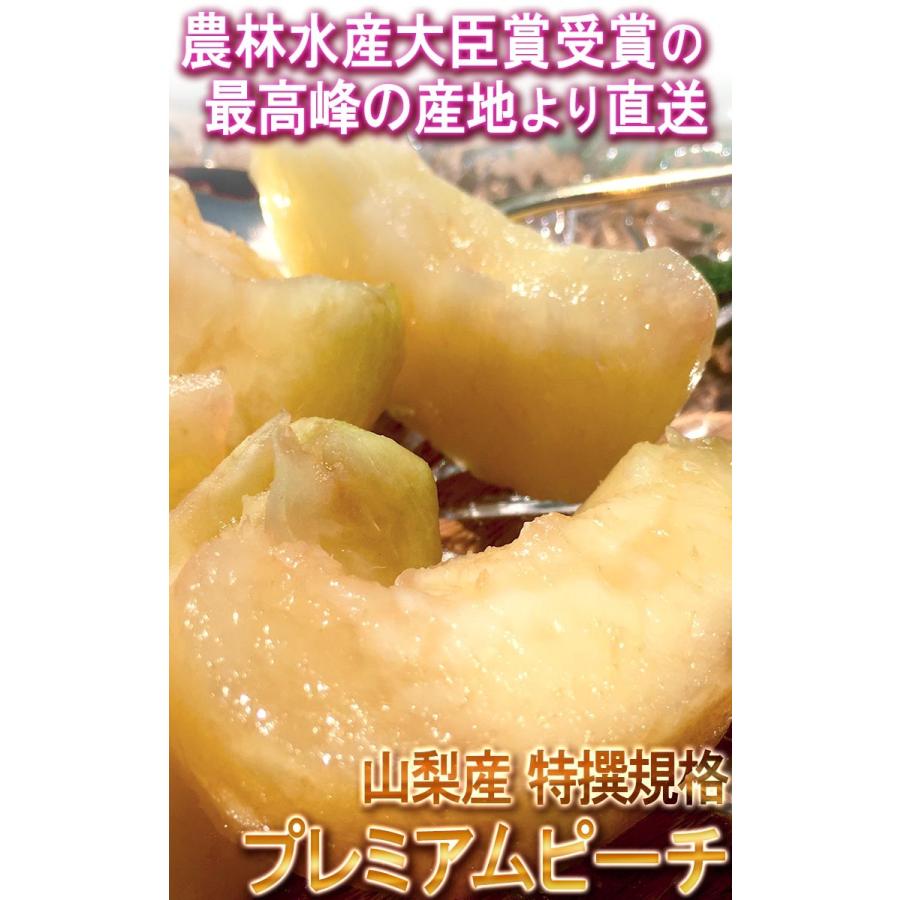 農林水産大臣賞受賞の
最高峰の産地より直送

山梨産 特撰規格
プレミアムピーチ